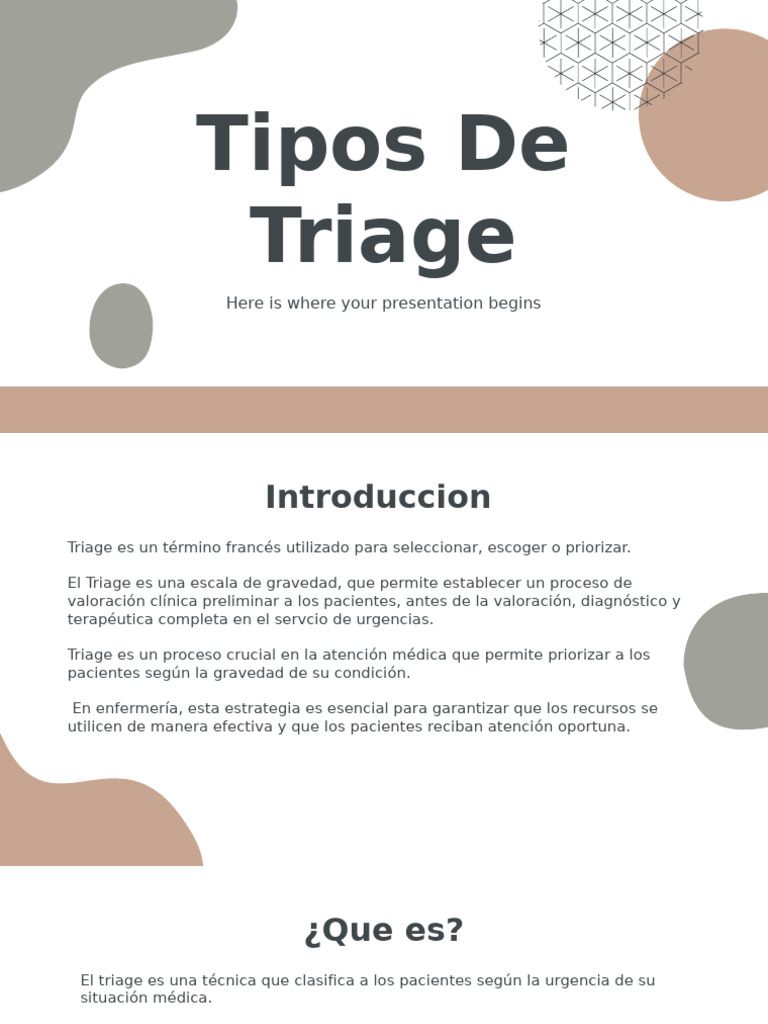 Tipos De Triage

Here is where your presentation begins

Introduccion

Triage es un término francés utilizado para seleccionar, escoger o priorizar.

El Triage es una escala de gravedad, que permite establecer un proceso de valoración clínica preliminar a los pacientes, antes de la valoración, diagnóstico y terapéutica completa en el servcio de urgencias.

Triage es un proceso crucial en la atención médica que permite priorizar a los pacientes según la gravedad de su condición.

En enfermería, esta estrategia es esencial para garantizar que los recursos se utilicen de manera efectiva y que los pacientes reciban atención oportuna.

¿Que es?

El triage es una técnica que clasifica a los pacientes según la urgencia de su situación médica.